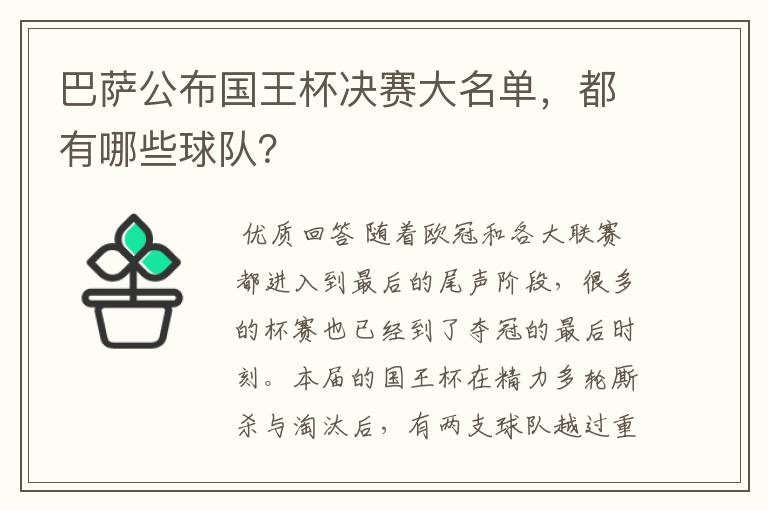 巴萨公布国王杯决赛大名单，都有哪些球队?

优质回答 随着欧冠和各大联赛都进入到最后的尾声阶段，很多的杯赛也已经到了夺冠的最后时刻。本届的国王杯在精力多轮厮杀与淘汰后，有两支球队越过重